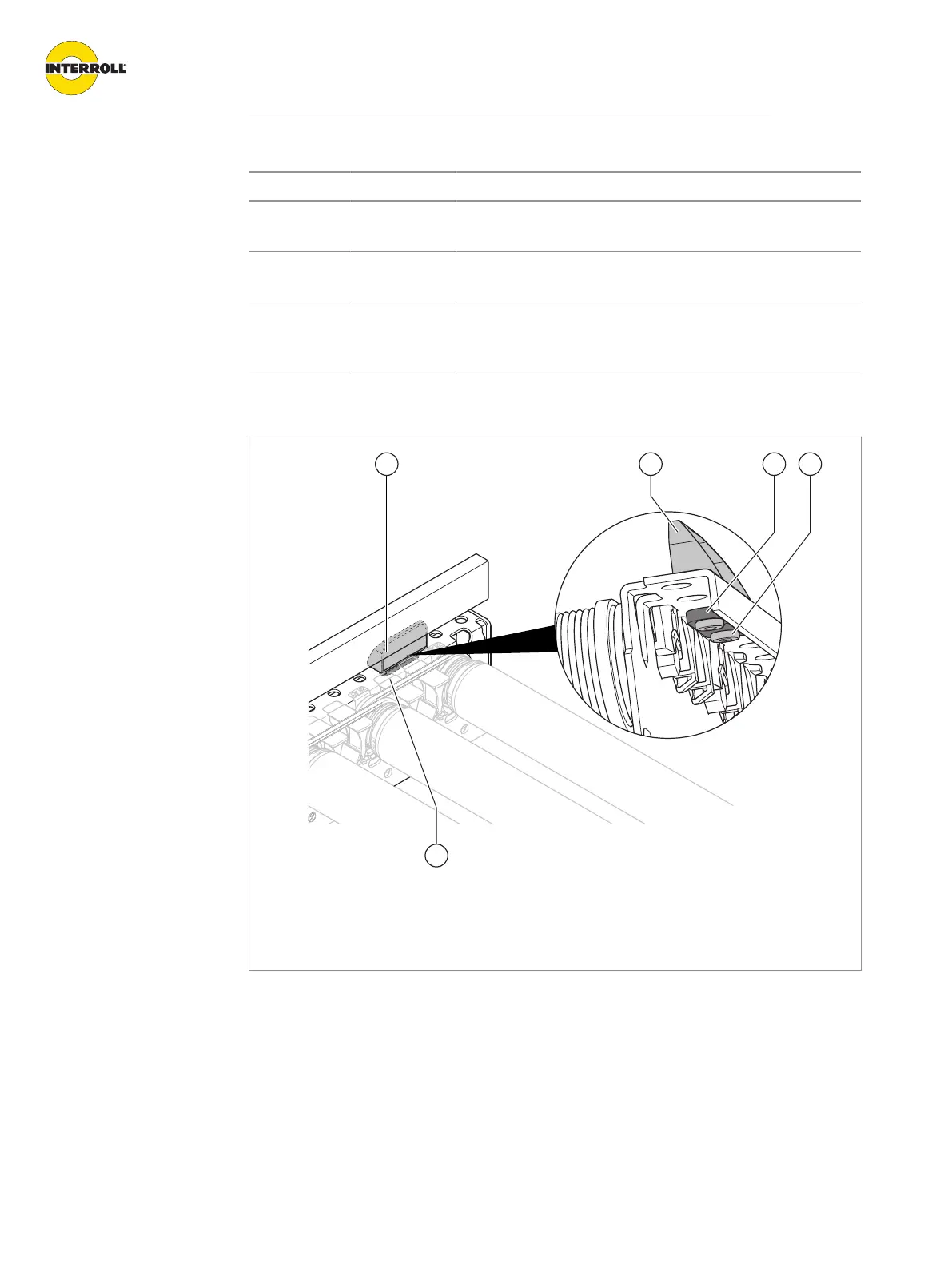 INTERROLL